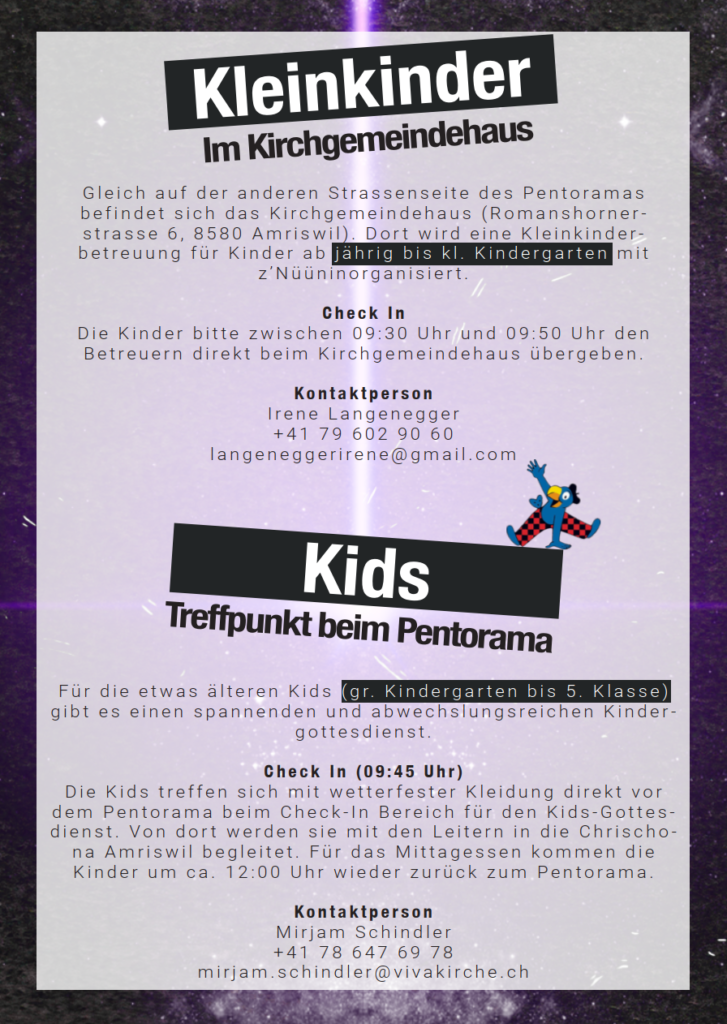 Kleinkinder
Im Kirchgemeindehaus

Gleich auf der anderen Strassenseite des Pentoramas befindet sich das Kirchgemeindehaus (Romanshornerstrasse 6, 8580 Amriswil). Dort wird eine Kleinkinderbetreuung für Kinder ab jährig bis kl. Kindergarten mit z'Nüüninorganisiert.

Check In
Die Kinder bitte zwischen 09:30 Uhr und 09:50 Uhr den Betreuern direkt beim Kirchgemeindehaus übergeben.

Kontaktperson
Irene Langenegger
+41 79 602 90 60
langeneggerirene@gmail.com

Kids
Treffpunkt beim Pentorama

Für die etwas älteren Kids (gr. Kindergarten bis 5. Klasse) gibt es einen spannenden und abwechslungsreichen Kindergottesdienst.

Check In (09:45 Uhr)
Die Kids treffen sich mit wetterfester Kleidung direkt vor dem Pentorama beim Check-In Bereich für den Kids-Gottesdienst. Von dort werden sie mit den Leitern in die Chrischona Amriswil begleitet. Für das Mittagessen kommen die Kinder um ca. 12:00 Uhr wieder zurück zum Pentorama.

Kontaktperson
Mirjam Schindler
+41 78 647 69 78
mirjam.schindler@vivakirche.ch